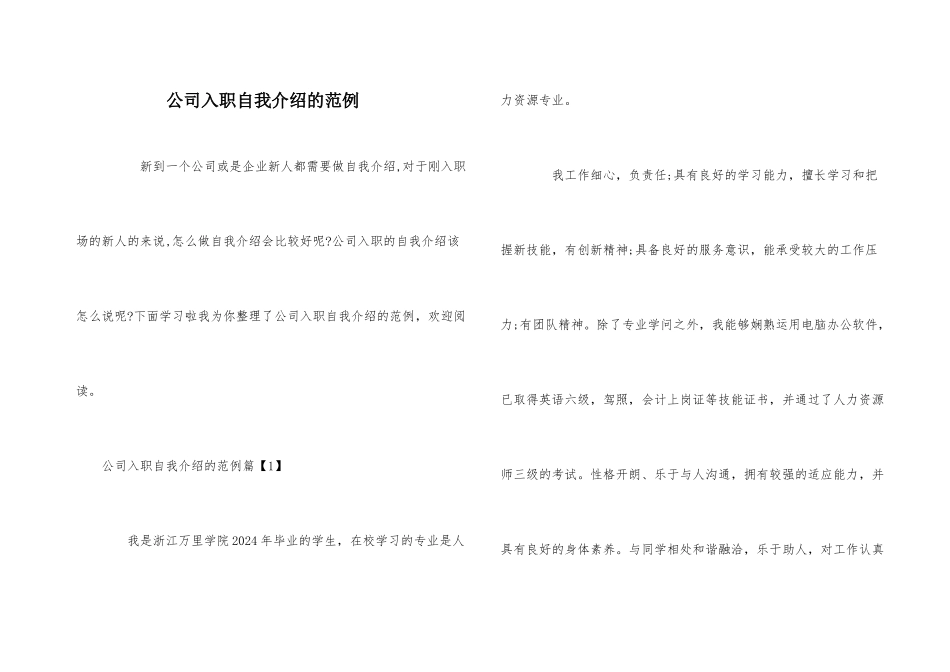 公司入职自我介绍的范例

新到一个公司或是企业新人都需要做自我介绍,对于刚入职场的新人的来说,怎么做自我介绍会比较好呢?公司入职的自我介绍该怎么说呢?下面学习啦我为你整理了公司入职自我介绍的范例，欢迎阅读。

公司入职自我介绍的范例篇【1】

我是浙江万里学院2024年毕业的学生，在校学习的专业是人力资源专业。

我工作细心，负责任;具有良好的学习能力，擅长学习和把握新技能，有创新精神;具备良好的服务意识，能承受较大的工作压力;有团队精神。除了专业学问之外，我能够娴熟运用电脑办公软件，已取得英语六级，驾照，会计上岗证等技能证书，并通过了人力资源师三级的考试。性格开朗、乐于与人沟通，拥有较强的适应能力，并具有良好的身体素养。与同学相处和谐融洽，乐于助人，对工作认真